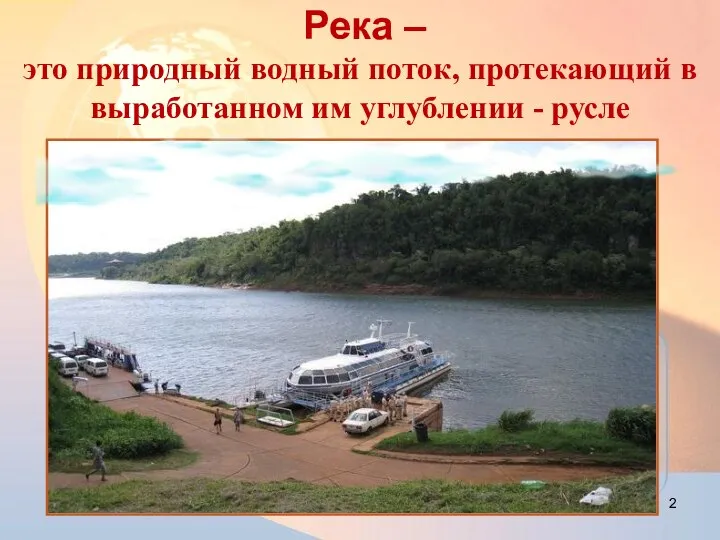 Река –
это природный водный поток, протекающий в выработанном им углублении - русле

2